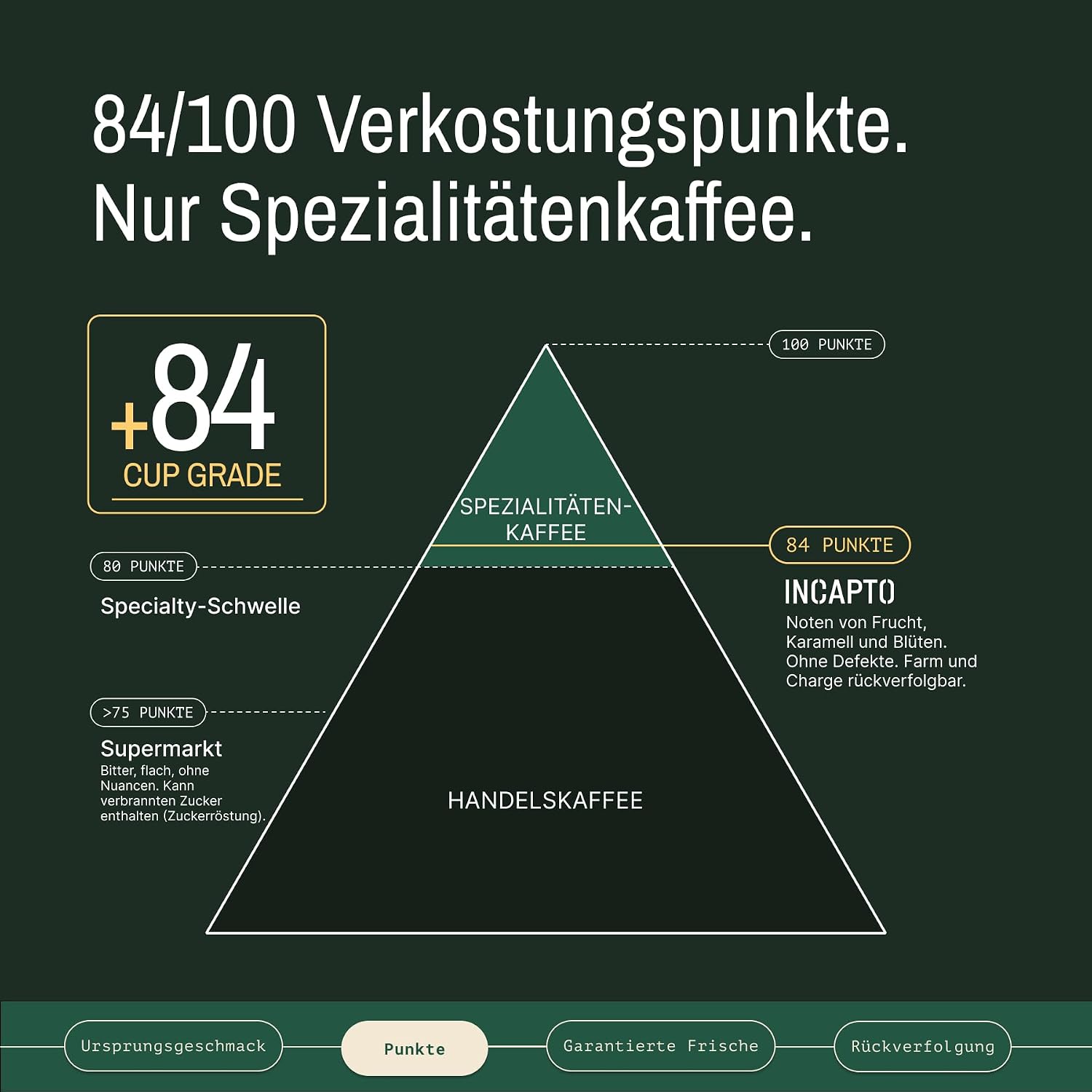 84/100 Verkostungspunkte. Nur Spezialitätenkaffee.

+84
CUP GRADE

100 PUNKTE

SPEZIALITÄTEN-KAFFEE

84 PUNKTE

INCAPTO
Noten von Frucht, Karamell und Blüten. Ohne Defekte. Farm und Charge rückverfolgbar.

80 PUNKTE
Specialty-Schwelle

>75 PUNKTE
Supermarkt
Bitter, flach, ohne Nuancen. Kann verbrannten Zucker enthalten (Zuckerröstung).

HANDELSKAFFEE

Ursprungsgeschmack
Punkte
Garantierte Frische
Rückverfolgung